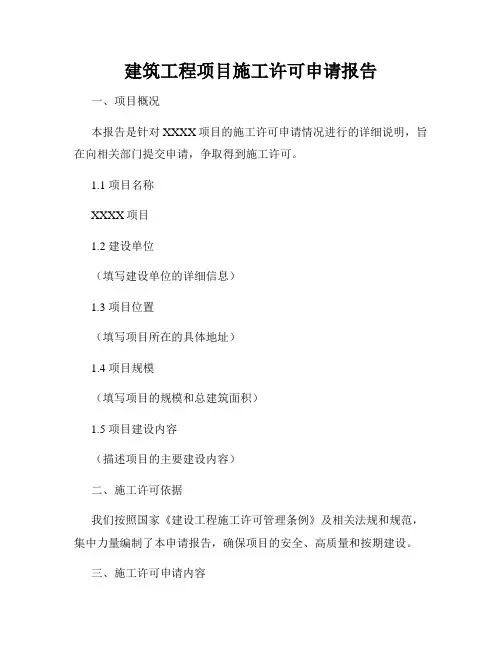 建筑工程项目施工许可申请报告

一、项目概况

本报告是针对 XXXX 项目的施工许可申请情况进行的详细说明，旨在向相关部门提交申请，争取得到施工许可。

1.1 项目名称

XXXX 项目

1.2 建设单位

（填写建设单位的详细信息）

1.3 项目位置

（填写项目所在的具体地址）

1.4 项目规模

（填写项目的规模和总建筑面积）

1.5 项目建设内容

（描述项目的主要建设内容）

二、施工许可依据

我们按照国家《建设工程施工许可管理条例》及相关法规和规范，集中力量编制了本申请报告，确保项目的安全、高质量和按期建设。

三、施工许可申请内容